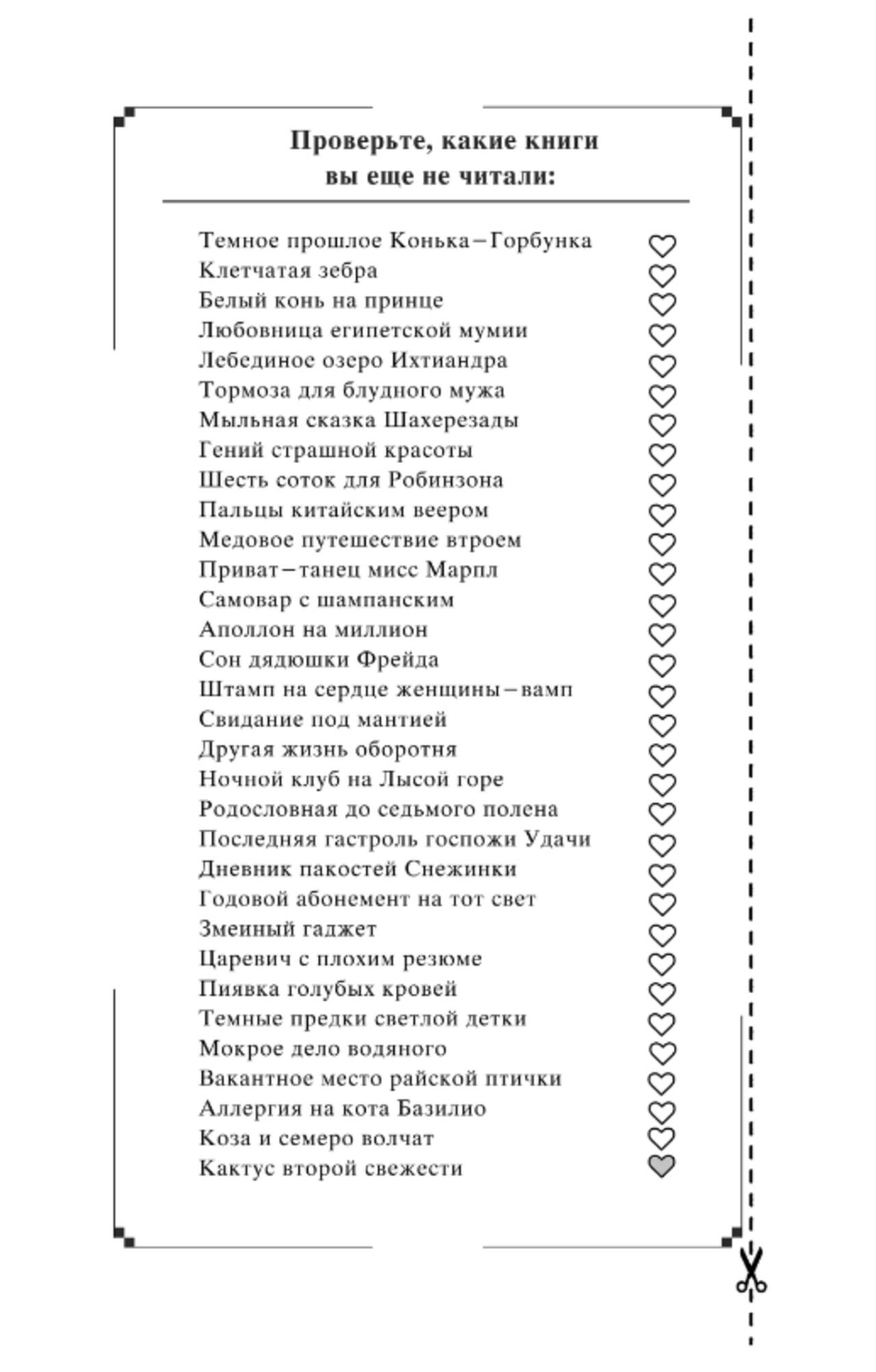 Проверьте, какие книги вы еще не читали:

Темное прошлое Конька–Горбунка
Клетчатая зебра
Белый конь на принце
Любовница египетской мумии
Лебединое озеро Ихтиандра
Тормоза для блудного мужа
Мыльная сказка Шахерезады
Гений страшной красоты
Шесть соток для Робинзона
Пальцы китайским веером
Медовое путешествие втроем
Приват–танец мисс Марпл
Самовар с шампанским
Аполлон на миллион
Сон дядюшки Фрейда
Штамп на сердце женщины–вамп
Свидание под мантией
Другая жизнь оборотня
Ночной клуб на Лысой горе
Родословная до седьмого полена
Последняя гастроль госпожи Удачи
Дневник пакостей Снежинки
Годовой абонемент на тот свет
Змеиный гаджет
Царевич с плохим резюме
Пиявка голубых кровей
Темные предки светлой детки
Мокрое дело водяного
Вакантное место райской птички
Аллергия на кота Базилио
Коза и семеро волчат
Кактус второй свежести